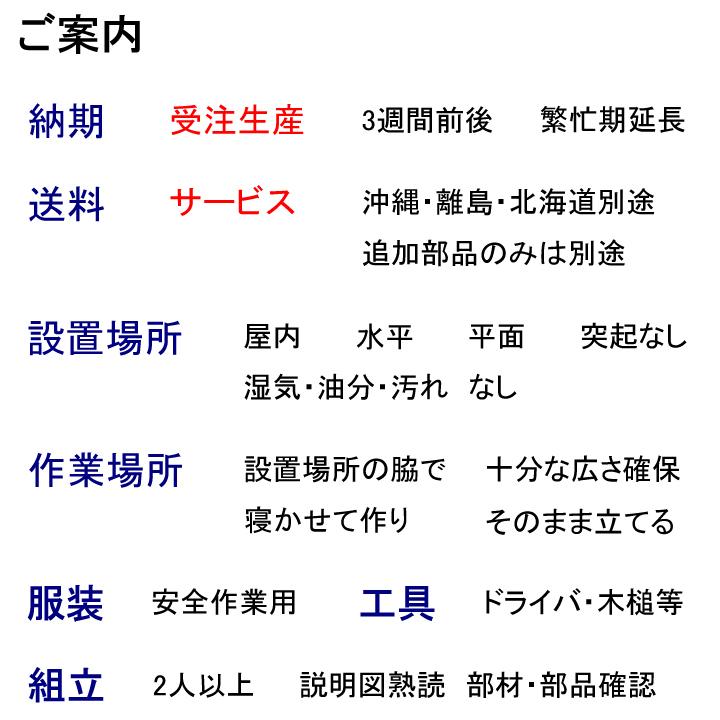 ご案内

納期　受注生産　3週間前後　繁忙期延長

送料　サービス　沖縄･離島･北海道別途
追加部品のみは別途

設置場所　屋内　水平　平面　突起なし
湿気･油分･汚れ　なし

作業場所　設置場所の脇で　十分な広さ確保
寝かせて作り　そのまま立てる

服装　安全作業用　工具　ドライバ･木槌等

組立　2人以上　説明図熟読　部材･部品確認